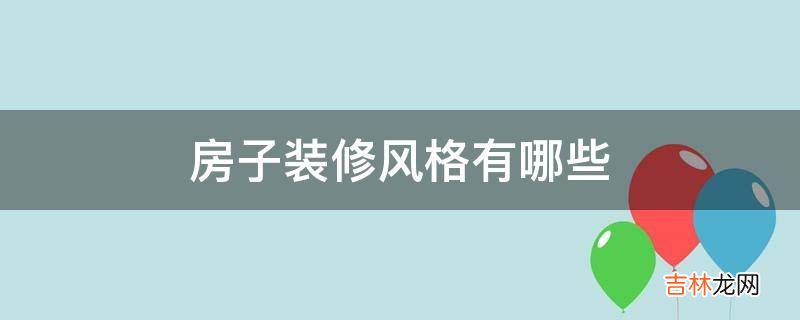 房子装修风格有哪些

吉林龙网